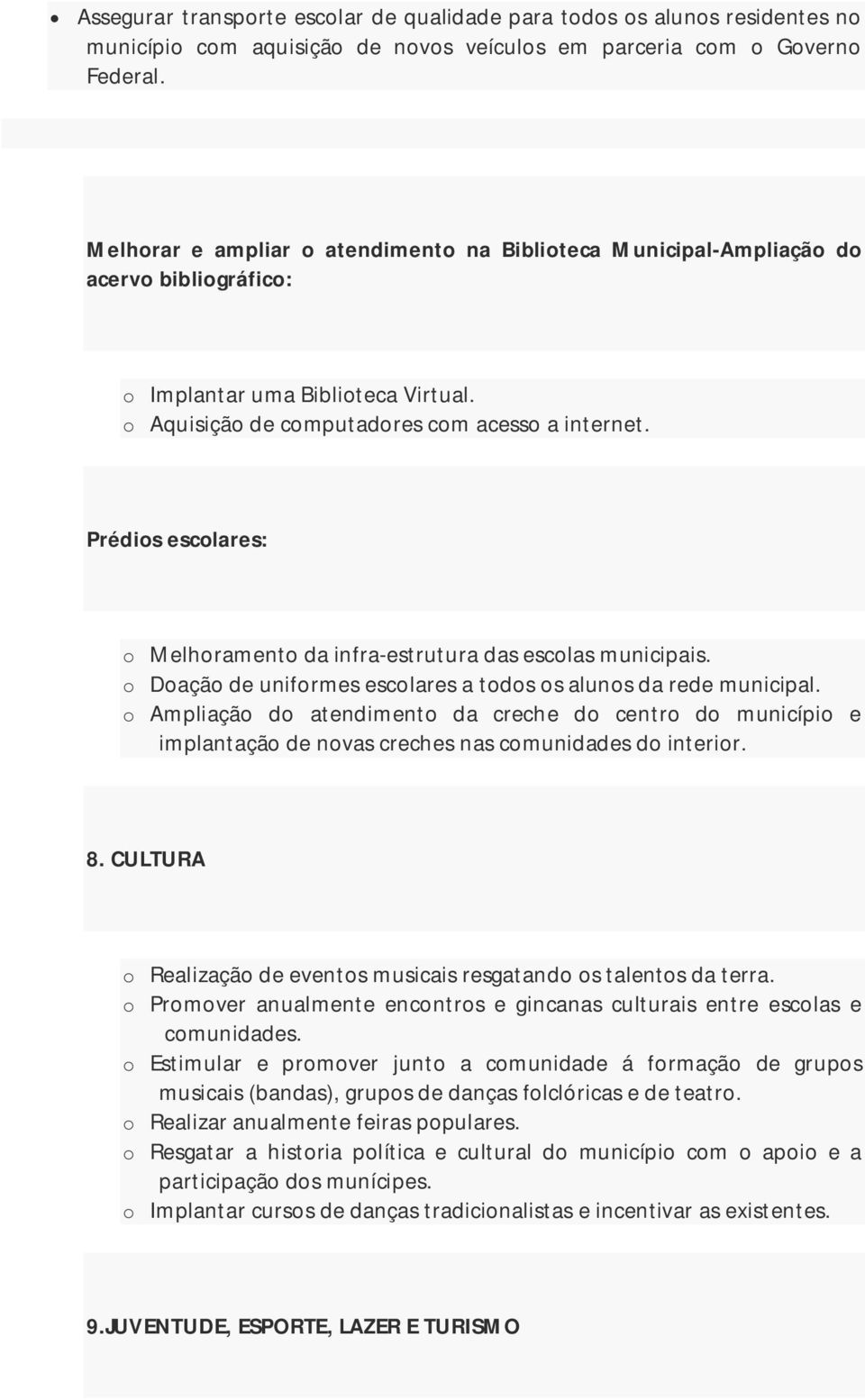 • Assegurar transporte escolar de qualidade para todos os alunos residentes no município com aquisição de novos veículos em parceria com o Governo Federal.

Melhorar e ampliar o atendimento na Biblioteca Municipal-Ampliação do acervo bibliográfico:

o Implantar uma Biblioteca Virtual.
o Aquisição de computadores com acesso a internet.

Prédios escolares:

o Melhoramento da infra-estrutura das escolas municipais.
o Doação de uniformes escolares a todos os alunos da rede municipal.
o Ampliação do atendimento da creche do centro do município e implantação de novas creches nas comunidades do interior.

8. CULTURA

o Realização de eventos musicais resgatando os talentos da terra.
o Promover anualmente encontros e gincanas culturais entre escolas e comunidades.
o Estimular e promover junto a comunidade á formação de grupos musicais (bandas), grupos de danças folclóricas e de teatro.
o Realizar anualmente feiras populares.
o Resgatar a historia política e cultural do município com o apoio e a participação dos munícipes.
o Implantar cursos de danças tradicionalistas e incentivar as existentes.

9.JUVENTUDE, ESPORTE, LAZER E TURISMO